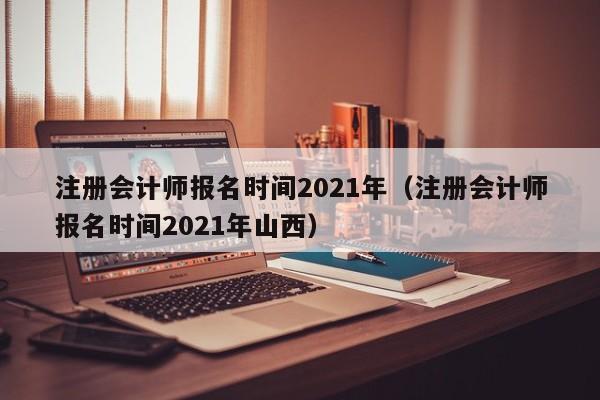 注册会计师报名时间2021年（注册会计师报名时间2021年山西）